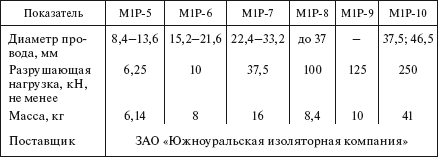 | Показатель | М1Р-5 | М1Р-6 | М1Р-7 | М1Р-8 | М1Р-9 | М1Р-10 |
|---|---|---|---|---|---|---|
| Диаметр провода, мм | 8,4–13,6 | 15,2–21,6 | 22,4–33,2 | до 37 | – | 37,5; 46,5 |
| Разрушающая нагрузка, кН, не менее | 6,25 | 10 | 37,5 | 100 | 125 | 250 |
| Масса, кг | 6,14 | 8 | 16 | 8,4 | 10 | 41 |
| Поставщик | ЗАО «Южноуральская изоляторная компания» | | | | | |